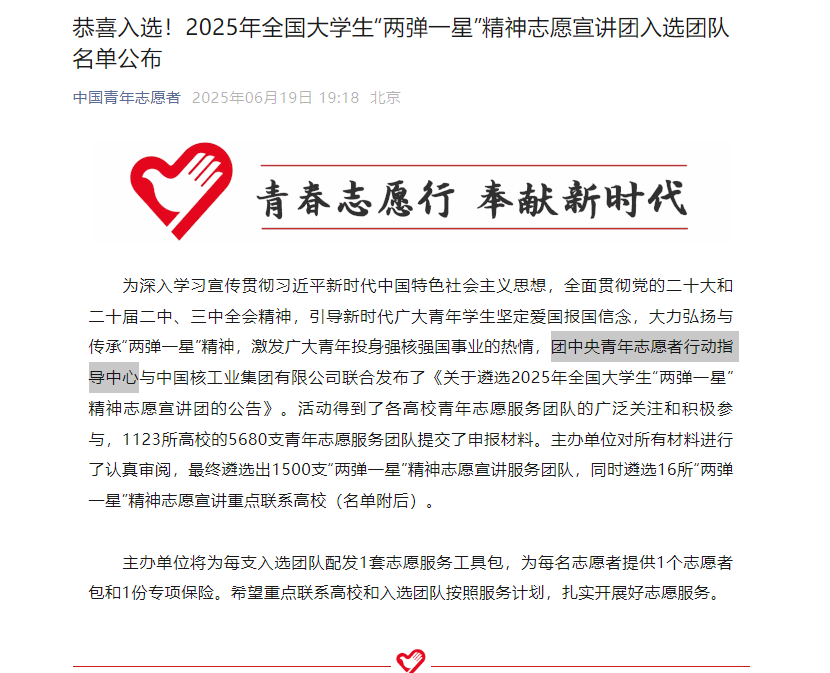 恭喜入选！2025年全国大学生“两弹一星”精神志愿宣讲团入选团队名单公布

中国青年志愿者 2025年06月19日 19:18 北京

青春志愿行 奉献新时代

为深入学习宣传贯彻习近平新时代中国特色社会主义思想，全面贯彻党的二十大和二十届二中、三中全会精神，引导新时代广大青年学生坚定爱国报国信念，大力弘扬与传承“两弹一星”精神，激发广大青年投身强核强国事业的热情，团中央青年志愿者行动指导中心与中国核工业集团有限公司联合发布了《关于遴选2025年全国大学生“两弹一星”精神志愿宣讲团的公告》。活动得到了各高校青年志愿服务团队的广泛关注和积极参与，1123所高校的5680支青年志愿服务团队提交了申报材料。主办单位对所有材料进行了认真审阅，最终遴选出1500支“两弹一星”精神志愿宣讲服务团队，同时遴选16所“两弹一星”精神志愿宣讲重点联系高校（名单附后）。

主办单位将为每支入选团队配发1套志愿服务工具包，为每名志愿者提供1个志愿者包和1份专项保险。希望重点联系高校和入选团队按照服务计划，扎实开展好志愿服务。